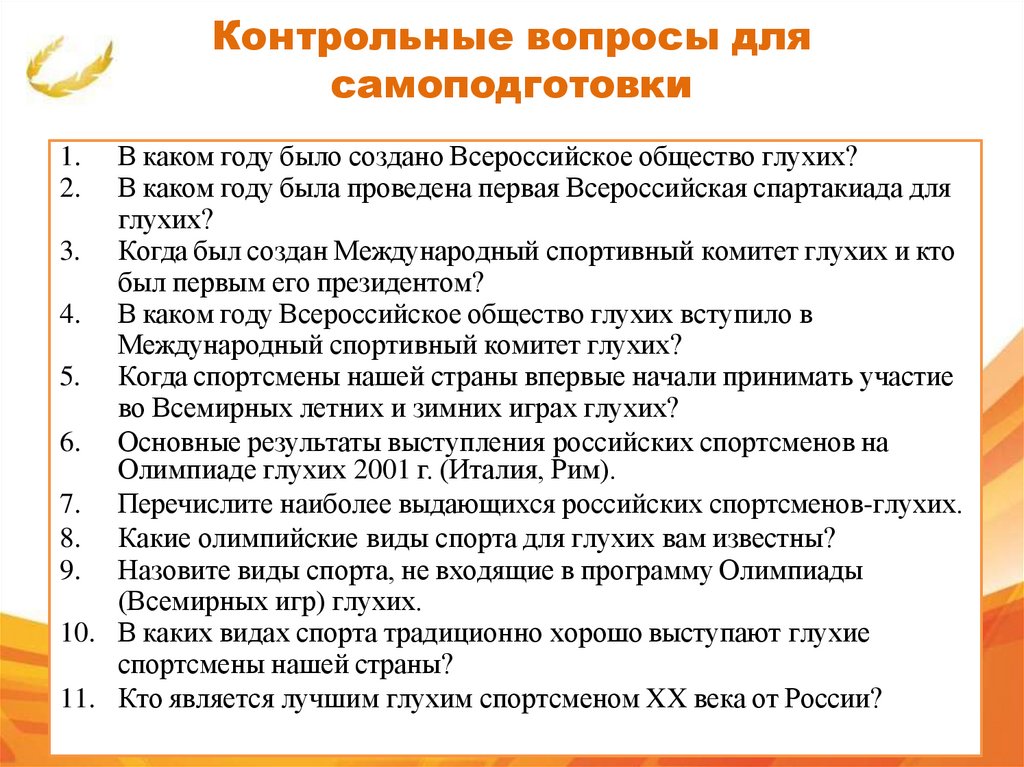 Контрольные вопросы для самоподготовки

1. В каком году было создано Всероссийское общество глухих?
2. В каком году была проведена первая Всероссийская спартакиада для глухих?
3. Когда был создан Международный спортивный комитет глухих и кто был первым его президентом?
4. В каком году Всероссийское общество глухих вступило в Международный спортивный комитет глухих?
5. Когда спортсмены нашей страны впервые начали принимать участие во Всемирных летних и зимних играх глухих?
6. Основные результаты выступления российских спортсменов на Олимпиаде глухих 2001 г. (Италия, Рим).
7. Перечислите наиболее выдающихся российских спортсменов-глухих.
8. Какие олимпийские виды спорта для глухих вам известны?
9. Назовите виды спорта, не входящие в программу Олимпиады (Всемирных игр) глухих.
10. В каких видах спорта традиционно хорошо выступают глухие спортсмены нашей страны?
11. Кто является лучшим глухим спортсменом XX века от России?